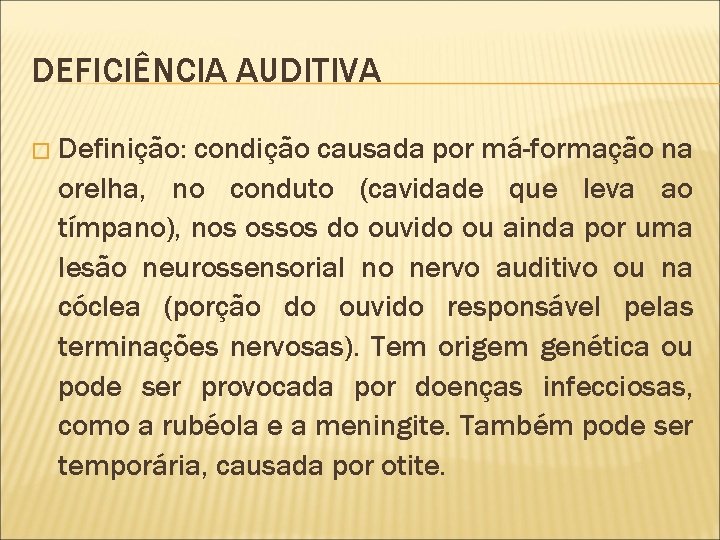 DEFICIÊNCIA AUDITIVA

Definição: condição causada por má-formação na orelha, no conduto (cavidade que leva ao tímpano), nos ossos do ouvido ou ainda por uma lesão neurossensorial no nervo auditivo ou na cóclea (porção do ouvido responsável pelas terminações nervosas). Tem origem genética ou pode ser provocada por doenças infecciosas, como a rubéola e a meningite. Também pode ser temporária, causada por otite.